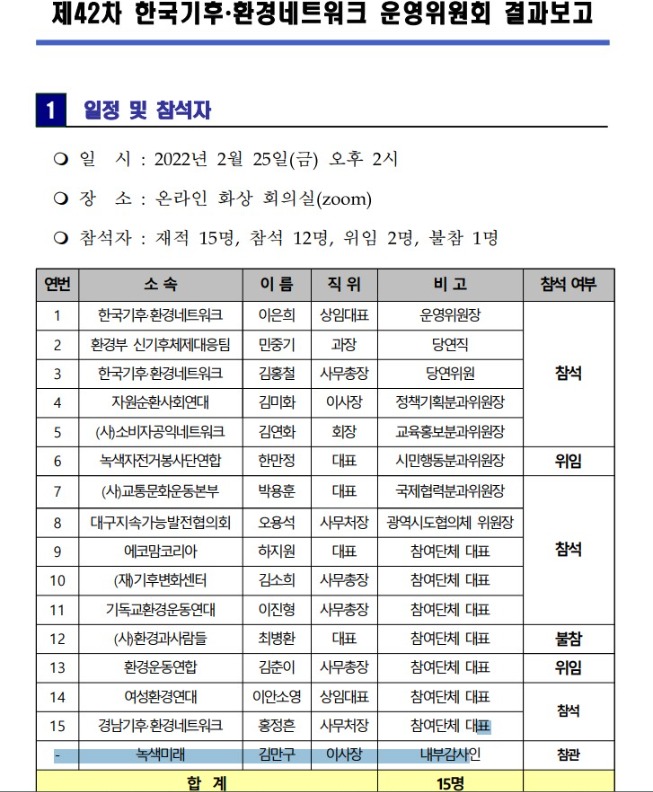 제42차 한국기후·환경네트워크 운영위원회 결과보고

1 일정 및 참석자

❍ 일 시 : 2022년 2월 25일(금) 오후 2시

❍ 장 소 : 온라인 화상 회의실(zoom)

❍ 참석자 : 재적 15명, 참석 12명, 위임 2명, 불참 1명

| 연번 | 소 속 | 이 름 | 직 위 | 비 고 | 참석 여부 |
|---|---|---|---|---|---|
| 1 | 한국기후·환경네트워크 | 이은희 | 상임대표 | 운영위원장 | 참석 |
| 2 | 환경부 신기후체제대응팀 | 민중기 | 과장 | 당연직 | |
| 3 | 한국기후·환경네트워크 | 김홍철 | 사무총장 | 당연위원 | |
| 4 | 자원순환사회연대 | 김미화 | 이사장 | 정책기획분과위원장 | |
| 5 | (사)소비자공익네트워크 | 김연화 | 회장 | 교육홍보분과위원장 | |
| 6 | 녹색자전거봉사단연합 | 한만정 | 대표 | 시민행동분과위원장 | 위임 |
| 7 | (사)교통문화운동본부 | 박용훈 | 대표 | 국제협력분과위원장 | 참석 |
| 8 | 대구지속가능발전협의회 | 오용석 | 사무처장 | 광역시도협의체 위원장 | |
| 9 | 에코맘코리아 | 하지원 | 대표 | 참여단체 대표 | |
| 10 | (재)기후변화센터 | 김소희 | 사무총장 | 참여단체 대표 | |
| 11 | 기독교환경운동연대 | 이진형 | 사무총장 | 참여단체 대표 | |
| 12 | (사)환경과사람들 | 최병환 | 대표 | 참여단체 대표 | 불참 |
| 13 | 환경운동연합 | 김춘이 | 사무총장 | 참여단체 대표 | 위임 |
| 14 | 여성환경연대 | 이안소영 | 상임대표 | 참여단체 대표 | 참석 |
| 15 | 경남기후·환경네트워크 | 홍정흔 | 사무처장 | 참여단체 대표 | |
| - | 녹색미래 | 김만구 | 이사장 | 내부감사인 | 참관 |
| 합 계 | | | | 15명 | |